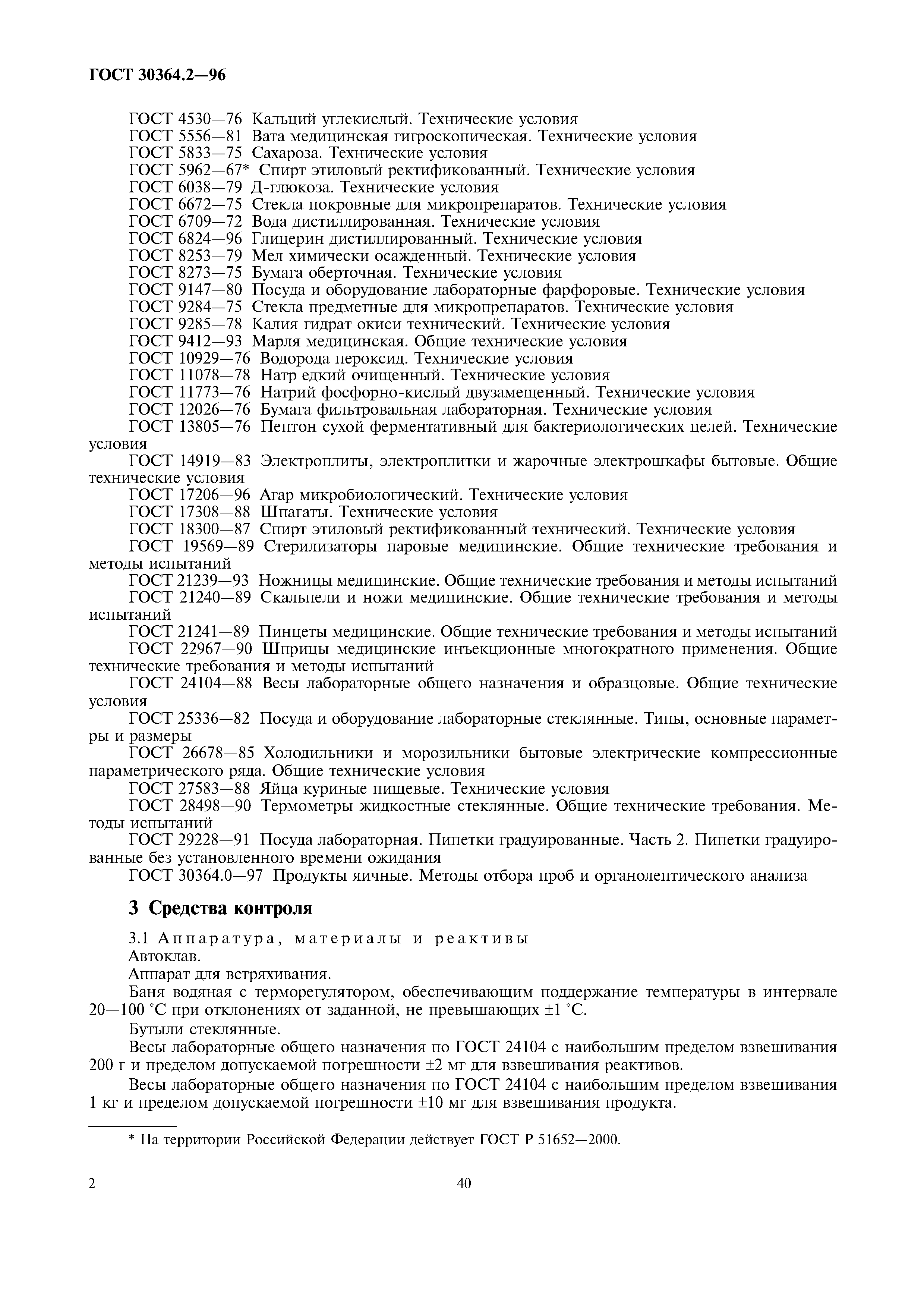 ГОСТ 30364.2—96

ГОСТ 4530—76 Кальций углекислый. Технические условия
ГОСТ 5556—81 Вата медицинская гигроскопическая. Технические условия
ГОСТ 5833—75 Сахароза. Технические условия
ГОСТ 5962—67* Спирт этиловый ректификованный. Технические условия
ГОСТ 6038—79 Д-глюкоза. Технические условия
ГОСТ 6672—75 Стекла покровные для микропрепаратов. Технические условия
ГОСТ 6709—72 Вода дистиллированная. Технические условия
ГОСТ 6824—96 Глицерин дистиллированный. Технические условия
ГОСТ 8253—79 Мел химически осажденный. Технические условия
ГОСТ 8273—75 Бумага оберточная. Технические условия
ГОСТ 9147—80 Посуда и оборудование лабораторные фарфоровые. Технические условия
ГОСТ 9284—75 Стекла предметные для микропрепаратов. Технические условия
ГОСТ 9285—78 Калия гидрат окиси технический. Технические условия
ГОСТ 9412—93 Марля медицинская. Общие технические условия
ГОСТ 10929—76 Водорода пероксид. Технические условия
ГОСТ 11078—78 Натр едкий очищенный. Технические условия
ГОСТ 11773—76 Натрий фосфорно-кислый двузамещенный. Технические условия
ГОСТ 12026—76 Бумага фильтровальная лабораторная. Технические условия
ГОСТ 13805—76 Пептон сухой ферментативный для бактериологических целей. Технические условия
ГОСТ 14919—83 Электроплиты, электроплитки и жарочные электрошкафы бытовые. Общие технические условия
ГОСТ 17206—96 Агар микробиологический. Технические условия
ГОСТ 17308—88 Шпагаты. Технические условия
ГОСТ 18300—87 Спирт этиловый ректификованный технический. Технические условия
ГОСТ 19569—89 Стерилизаторы паровые медицинские. Общие технические требования и методы испытаний
ГОСТ 21239—93 Ножницы медицинские. Общие технические требования и методы испытаний
ГОСТ 21240—89 Скальпели и ножи медицинские. Общие технические требования и методы испытаний
ГОСТ 21241—89 Пинцеты медицинские. Общие технические требования и методы испытаний
ГОСТ 22967—90 Шприцы медицинские инъекционные многократного применения. Общие технические требования и методы испытаний
ГОСТ 24104—88 Весы лабораторные общего назначения и образцовые. Общие технические условия
ГОСТ 25336—82 Посуда и оборудование лабораторные стеклянные. Типы, основные параметры и размеры
ГОСТ 26678—85 Холодильники и морозильники бытовые электрические компрессионные параметрического ряда. Общие технические условия
ГОСТ 27583—88 Яйца куриные пищевые. Технические условия
ГОСТ 28498—90 Термометры жидкостные стеклянные. Общие технические требования. Методы испытаний
ГОСТ 29228—91 Посуда лабораторная. Пипетки градуированные. Часть 2. Пипетки градуированные без установленного времени ожидания
ГОСТ 30364.0—97 Продукты яичные. Методы отбора проб и органолептического анализа

3 Средства контроля

3.1 Аппаратура, материалы и реактивы
Автоклав.
Аппарат для встряхивания.
Баня водяная с терморегулятором, обеспечивающим поддержание температуры в интервале 20—100 °С при отклонениях от заданной, не превышающих ±1 °С.
Бутыли стеклянные.
Весы лабораторные общего назначения по ГОСТ 24104 с наибольшим пределом взвешивания 200 г и пределом допускаемой погрешности ±2 мг для взвешивания реактивов.
Весы лабораторные общего назначения по ГОСТ 24104 с наибольшим пределом взвешивания 1 кг и пределом допускаемой погрешности ±10 мг для взвешивания продукта.

* На территории Российской Федерации действует ГОСТ Р 51652—2000.

2 40